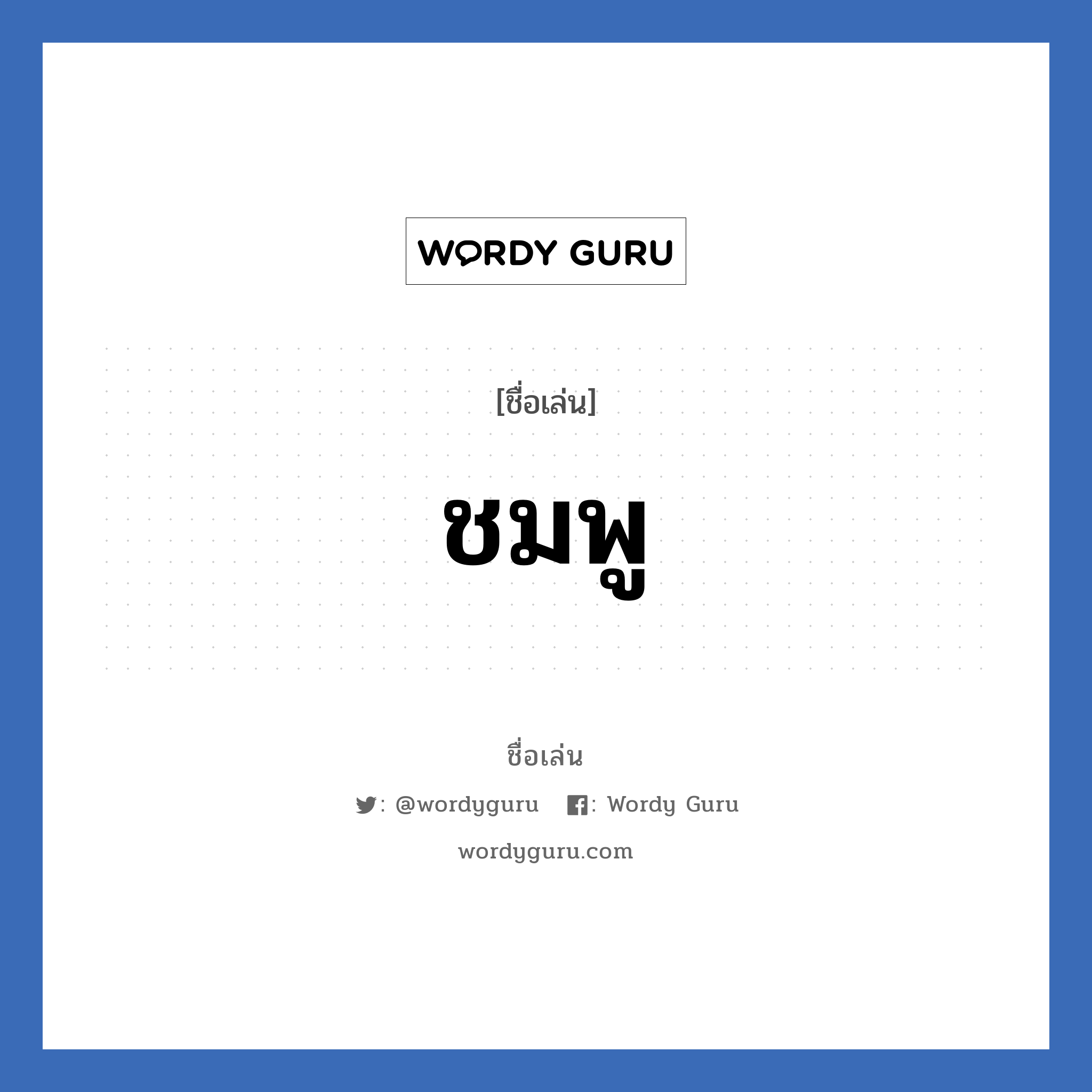 WORDY GURU

[ชื่อเล่น]

ชมพู

ชื่อเล่น

: @wordyguru : Wordy Guru

wordyguru.com